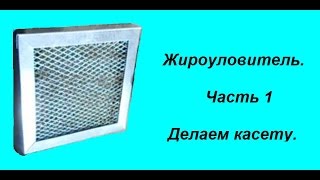 Жироуловитель.

Часть 1

Делаем касету.